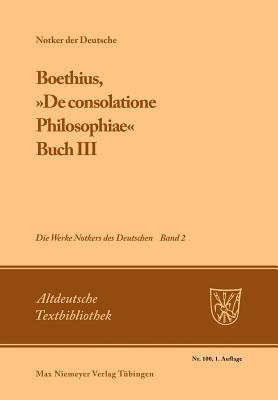 Notker der Deutsche

Boethius, »De consolatione Philosophiae« Buch III

Die Werke Notkers des Deutschen Band 2

Altdeutsche Textbibliothek

Nr. 100, 1. Auflage

Max Niemeyer Verlag Tübingen